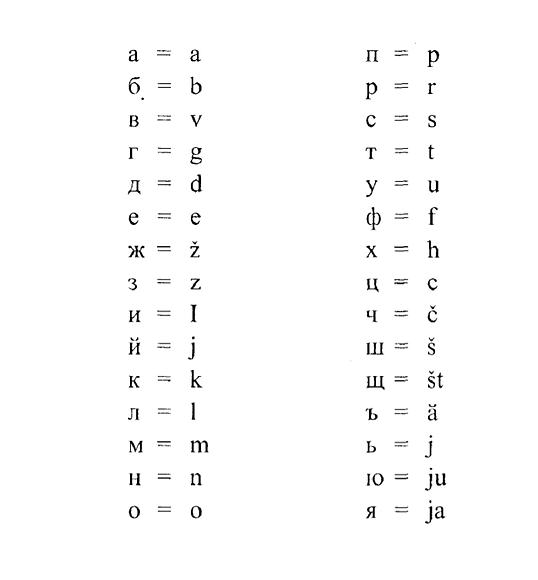 а = a
б = b
в = v
г = g
д = d
е = e
ж = ž
з = z
и = I
й = j
к = k
л = l
м = m
н = n
о = o

п = p
р = r
с = s
т = t
у = u
ф = f
х = h
ц = c
ч = č
ш = š
щ = št
ъ = ă
ь = j
ю = ju
я = ja